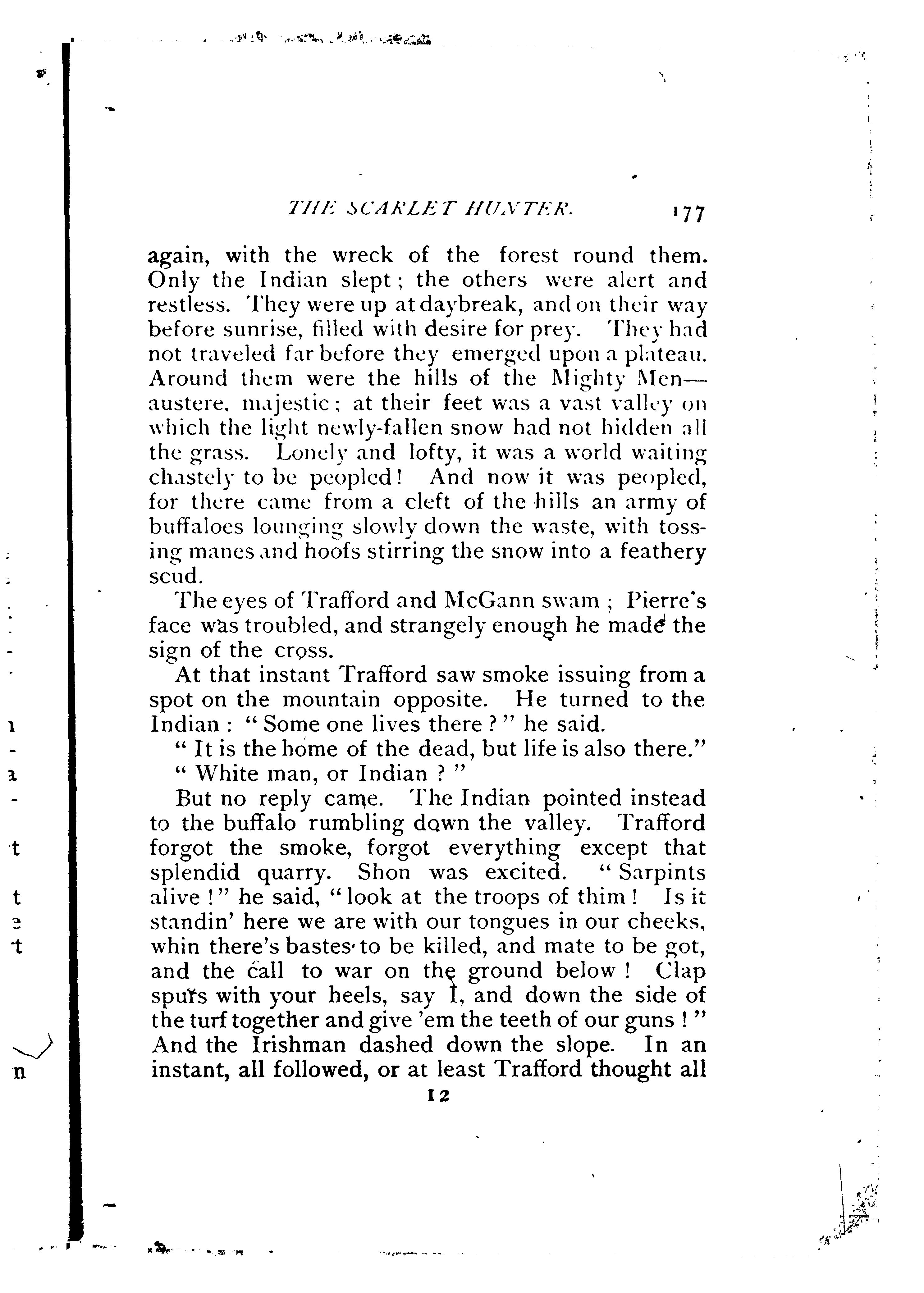 THE SCARLET HUNTER. 177

again, with the wreck of the forest round them. Only the Indian slept; the others were alert and restless. They were up at daybreak, and on their way before sunrise, filled with desire for prey. They had not traveled far before they emerged upon a plateau. Around them were the hills of the Mighty Men—austere, majestic; at their feet was a vast valley on which the light newly-fallen snow had not hidden all the grass. Lonely and lofty, it was a world waiting chastely to be peopled! And now it was peopled, for there came from a cleft of the hills an army of buffaloes lounging slowly down the waste, with tossing manes and hoofs stirring the snow into a feathery scud.

The eyes of Trafford and McGann swam; Pierre's face was troubled, and strangely enough he made the sign of the cross.

At that instant Trafford saw smoke issuing from a spot on the mountain opposite. He turned to the Indian: "Some one lives there?" he said.

"It is the home of the dead, but life is also there."

"White man, or Indian?"

But no reply came. The Indian pointed instead to the buffalo rumbling down the valley. Trafford forgot the smoke, forgot everything except that splendid quarry. Shon was excited. "Sarpints alive!" he said, "look at the troops of thim! Is it standin' here we are with our tongues in our cheeks, whin there's bastes to be killed, and mate to be got, and the call to war on the ground below! Clap spurs with your heels, say I, and down the side of the turf together and give 'em the teeth of our guns!" And the Irishman dashed down the slope. In an instant, all followed, or at least Trafford thought all

12